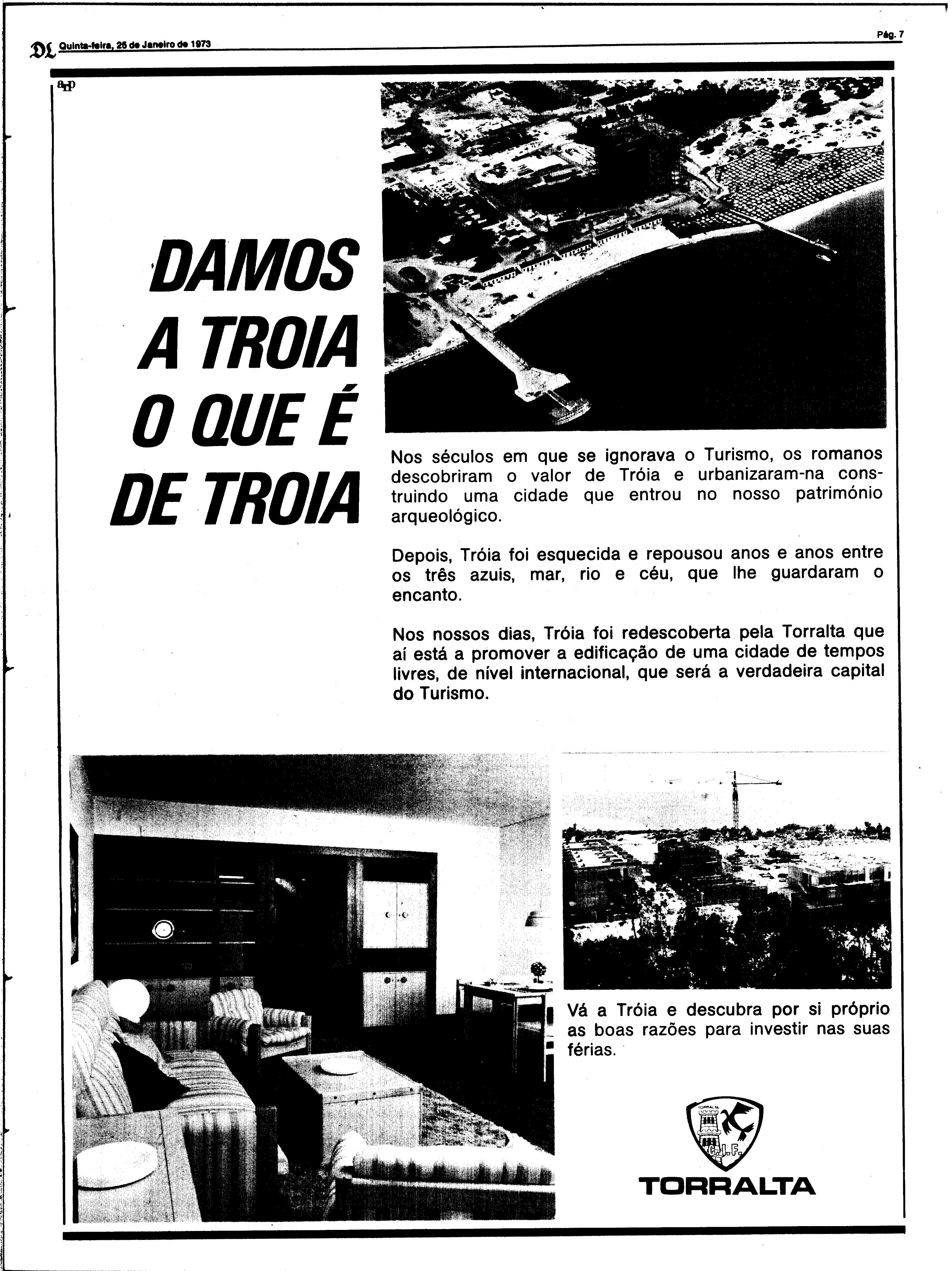 DL Quinta-feira, 25 de Janeiro de 1973

Pág. 7

ap

DAMOS A TROIA O QUE É DE TROIA

Nos séculos em que se ignorava o Turismo, os romanos descobriram o valor de Tróia e urbanizaram-na construindo uma cidade que entrou no nosso património arqueológico.

Depois, Tróia foi esquecida e repousou anos e anos entre os três azuis, mar, rio e céu, que lhe guardaram o encanto.

Nos nossos dias, Tróia foi redescoberta pela Torralta que aí está a promover a edificação de uma cidade de tempos livres, de nível internacional, que será a verdadeira capital do Turismo.

Vá a Tróia e descubra por si próprio as boas razões para investir nas suas férias.

TORRALTA
C.I.F.

TORRALTA